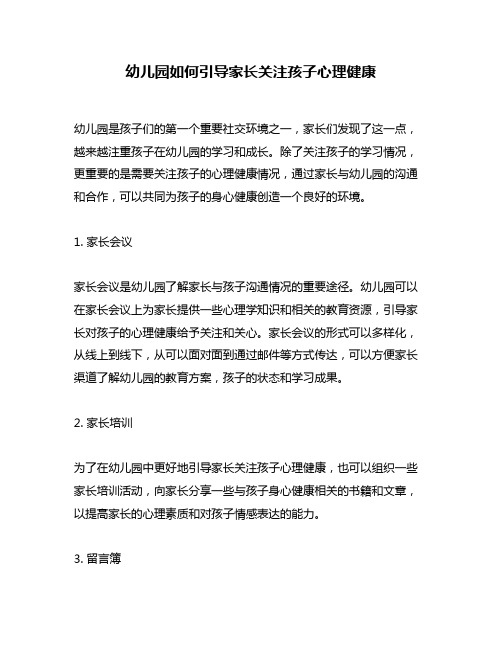 幼儿园如何引导家长关注孩子心理健康

幼儿园是孩子们的第一个重要社交环境之一，家长们发现了这一点，越来越注重孩子在幼儿园的学习和成长。除了关注孩子的学习情况，更重要的是需要关注孩子的心理健康情况，通过家长与幼儿园的沟通和合作，可以共同为孩子的身心健康创造一个良好的环境。

1. 家长会议

家长会议是幼儿园了解家长与孩子沟通情况的重要途径。幼儿园可以在家长会议上为家长提供一些心理学知识和相关的教育资源，引导家长对孩子的心理健康给予关注和关心。家长会议的形式可以多样化，从线上到线下，从可以面对面到通过邮件等方式传达，可以方便家长渠道了解幼儿园的教育方案，孩子的状态和学习成果。

2. 家长培训

为了在幼儿园中更好地引导家长关注孩子心理健康，也可以组织一些家长培训活动，向家长分享一些与孩子身心健康相关的书籍和文章，以提高家长的心理素质和对孩子情感表达的能力。

3. 留言簿